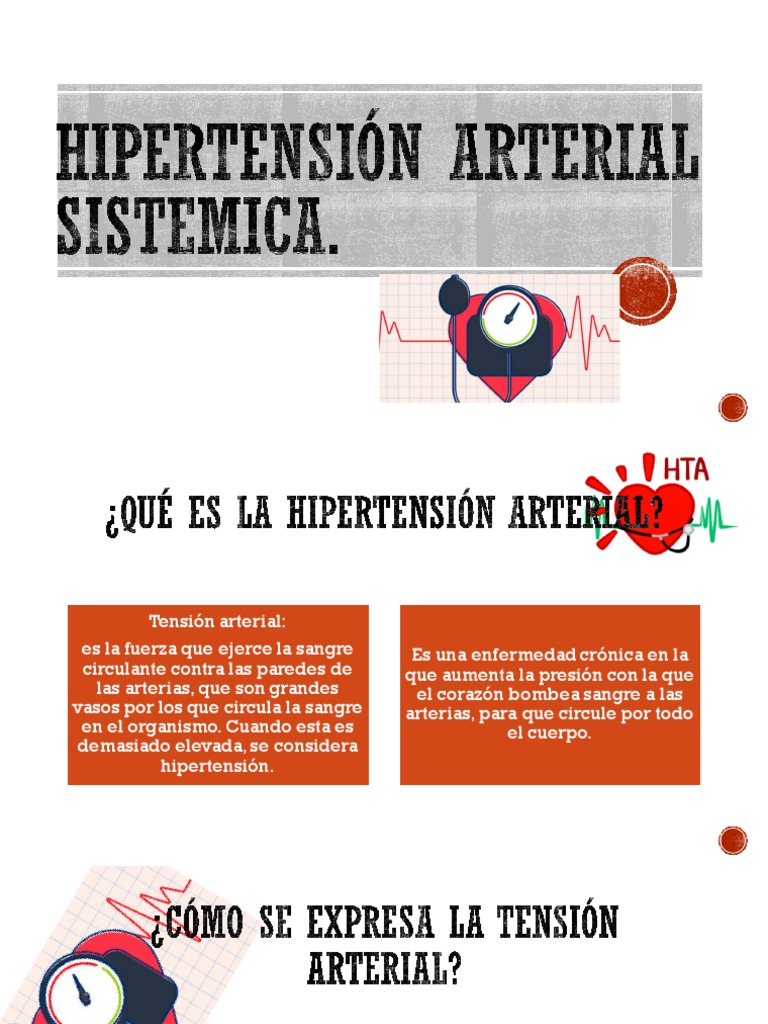 HIPERTENSIÓN ARTERIAL SISTEMICA.

¿QUÉ ES LA HIPERTENSIÓN ARTERIAL?

HTA

Tensión arterial:

es la fuerza que ejerce la sangre circulante contra las paredes de las arterias, que son grandes vasos por los que circula la sangre en el organismo. Cuando esta es demasiado elevada, se considera hipertensión.

Es una enfermedad crónica en la que aumenta la presión con la que el corazón bombea sangre a las arterias, para que circule por todo el cuerpo.

¿CÓMO SE EXPRESA LA TENSIÓN ARTERIAL?